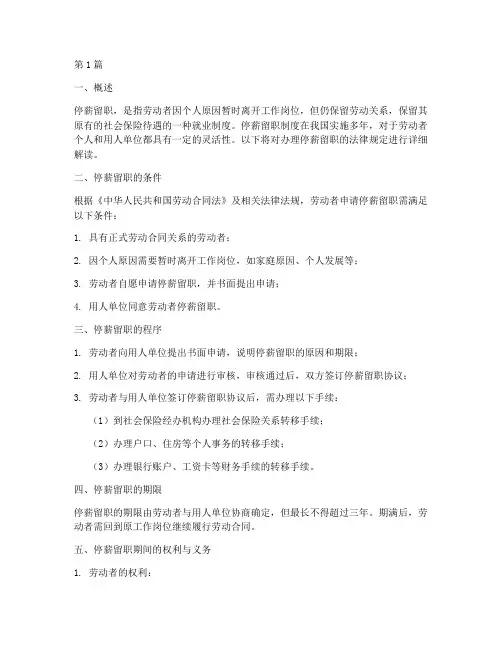 第1篇

一、概述

停薪留职，是指劳动者因个人原因暂时离开工作岗位，但仍保留劳动关系，保留其原有的社会保险待遇的一种就业制度。停薪留职制度在我国实施多年，对于劳动者个人和用人单位都具有一定的灵活性。以下将对办理停薪留职的法律规定进行详细解读。

二、停薪留职的条件

根据《中华人民共和国劳动合同法》及相关法律法规，劳动者申请停薪留职需满足以下条件：

1. 具有正式劳动合同关系的劳动者；

2. 因个人原因需要暂时离开工作岗位，如家庭原因、个人发展等；

3. 劳动者自愿申请停薪留职，并书面提出申请；

4. 用人单位同意劳动者停薪留职。

三、停薪留职的程序

1. 劳动者向用人单位提出书面申请，说明停薪留职的原因和期限；

2. 用人单位对劳动者的申请进行审核，审核通过后，双方签订停薪留职协议；

3. 劳动者与用人单位签订停薪留职协议后，需办理以下手续：

（1）到社会保险经办机构办理社会保险关系转移手续；

（2）办理户口、住房等个人事务的转移手续；

（3）办理银行账户、工资卡等财务手续的转移手续。

四、停薪留职的期限

停薪留职的期限由劳动者与用人单位协商确定，但最长不得超过三年。期满后，劳动者需回到原工作岗位继续履行劳动合同。

五、停薪留职期间的权利与义务

1. 劳动者的权利：